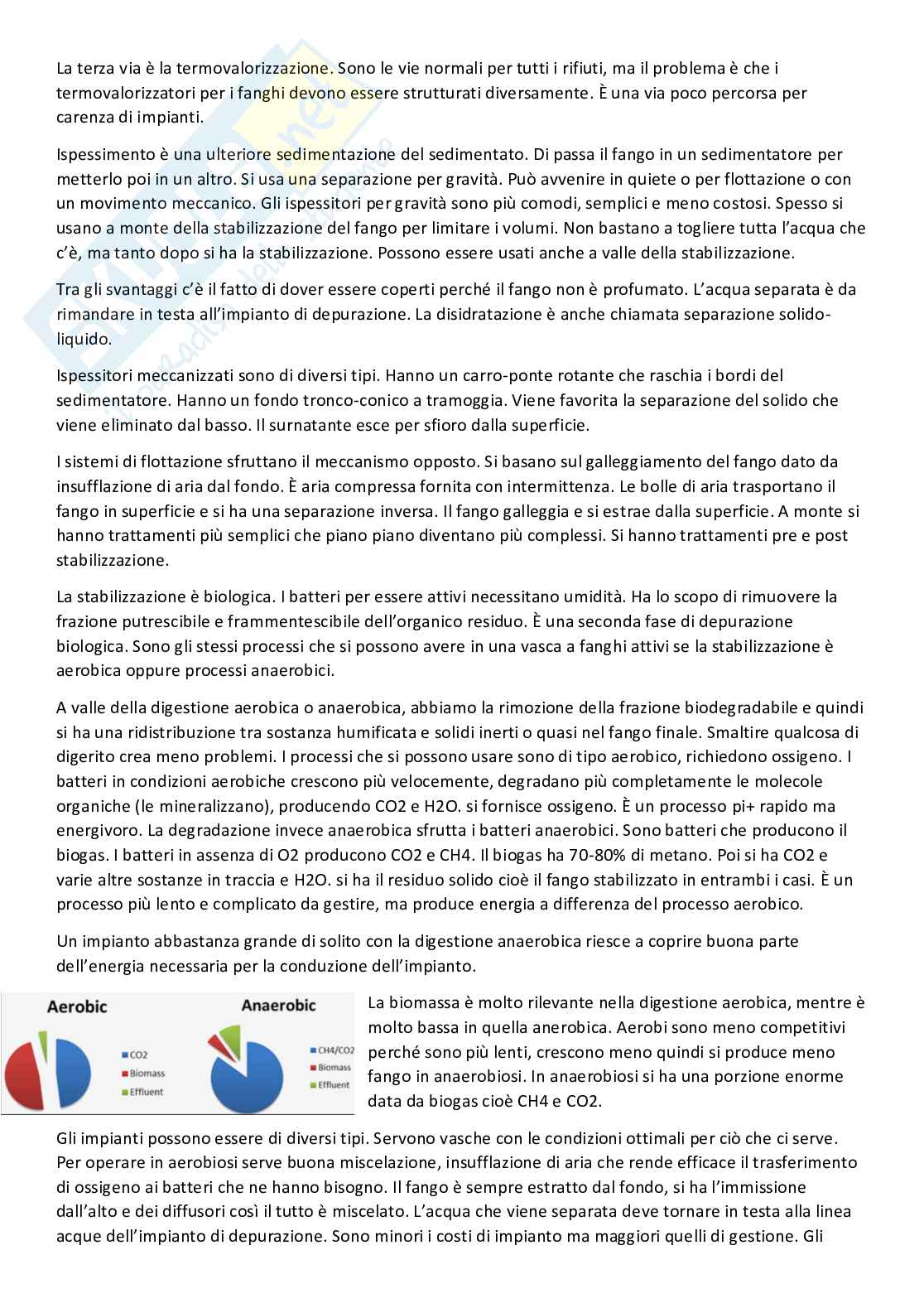 La terza via è la termovalorizzazione. Sono le vie normali per tutti i rifiuti, ma il problema è che i termovalorizzatori per i fanghi devono essere strutturati diversamente. È una via poco percorsa per carenza di impianti.

Ispessimento è una ulteriore sedimentazione del sedimentato. Di passa il fango in un sedimentatore per metterlo poi in un altro. Si usa una separazione per gravità. Può avvenire in quiete o per flottazione o con un movimento meccanico. Gli ispessitori per gravità sono più comodi, semplici e meno costosi. Spesso si usano a monte della stabilizzazione del fango per limitare i volumi. Non bastano a togliere tutta l'acqua che c'è, ma tanto dopo si ha la stabilizzazione. Possono essere usati anche a valle della stabilizzazione.

Tra gli svantaggi c'è il fatto di dover essere coperti perché il fango non è profumato. L'acqua separata è da rimandare in testa all'impianto di depurazione. La disidratazione è anche chiamata separazione solido-liquido.

Ispessitori meccanizzati sono di diversi tipi. Hanno un carro-ponte rotante che raschia i bordi del sedimentatore. Hanno un fondo tronco-conico a tramoggia. Viene favorita la separazione del solido che viene eliminato dal basso. Il surnatante esce per sfioro dalla superficie.

I sistemi di flottazione sfruttano il meccanismo opposto. Si basano sul galleggiamento del fango dato da insufflazione di aria dal fondo. È aria compressa fornita con intermittenza. Le bolle di aria trasportano il fango in superficie e si ha una separazione inversa. Il fango galleggia e si estrae dalla superficie. A monte si hanno trattamenti più semplici che piano piano diventano più complessi. Si hanno trattamenti pre e post stabilizzazione.

La stabilizzazione è biologica. I batteri per essere attivi necessitano umidità. Ha lo scopo di rimuovere la frazione putrescibile e frammentescibile dell'organico residuo. È una seconda fase di depurazione biologica. Sono gli stessi processi che si possono avere in una vasca a fanghi attivi se la stabilizzazione è aerobica oppure processi anaerobici.

A valle della digestione aerobica o anaerobica, abbiamo la rimozione della frazione biodegradabile e quindi si ha una ridistribuzione tra sostanza humificata e solidi inerti o quasi nel fango finale. Smaltire qualcosa di digerito crea meno problemi. I processi che si possono usare sono di tipo aerobico, richiedono ossigeno. I batteri in condizioni aerobiche crescono più velocemente, degradano più completamente le molecole organiche (le mineralizzano), producendo CO2 e H2O. si fornisce ossigeno. È un processo pi+ rapido ma energivoro. La degradazione invece anaerobica sfrutta i batteri anaerobici. Sono batteri che producono il biogas. I batteri in assenza di O2 producono CO2 e CH4. Il biogas ha 70-80% di metano. Poi si ha CO2 e varie altre sostanze in traccia e H2O. si ha il residuo solido cioè il fango stabilizzato in entrambi i casi. È un processo più lento e complicato da gestire, ma produce energia a differenza del processo aerobico.

Un impianto abbastanza grande di solito con la digestione anaerobica riesce a coprire buona parte dell'energia necessaria per la conduzione dell'impianto.

Aerobic
CO2
Biomass
Effluent

Anaerobic
CH4/CO2
Biomass
Effluent

La biomassa è molto rilevante nella digestione aerobica, mentre è molto bassa in quella anerobica. Aerobi sono meno competitivi perché sono più lenti, crescono meno quindi si produce meno fango in anaerobiosi. In anaerobiosi si ha una porzione enorme data da biogas cioè CH4 e CO2.

Gli impianti possono essere di diversi tipi. Servono vasche con le condizioni ottimali per ciò che ci serve. Per operare in aerobiosi serve buona miscelazione, insufflazione di aria che rende efficace il trasferimento di ossigeno ai batteri che ne hanno bisogno. Il fango è sempre estratto dal fondo, si ha l'immissione dall'alto e dei diffusori così il tutto è miscelato. L'acqua che viene separata deve tornare in testa alla linea acque dell'impianto di depurazione. Sono minori i costi di impianto ma maggiori quelli di gestione. Gli